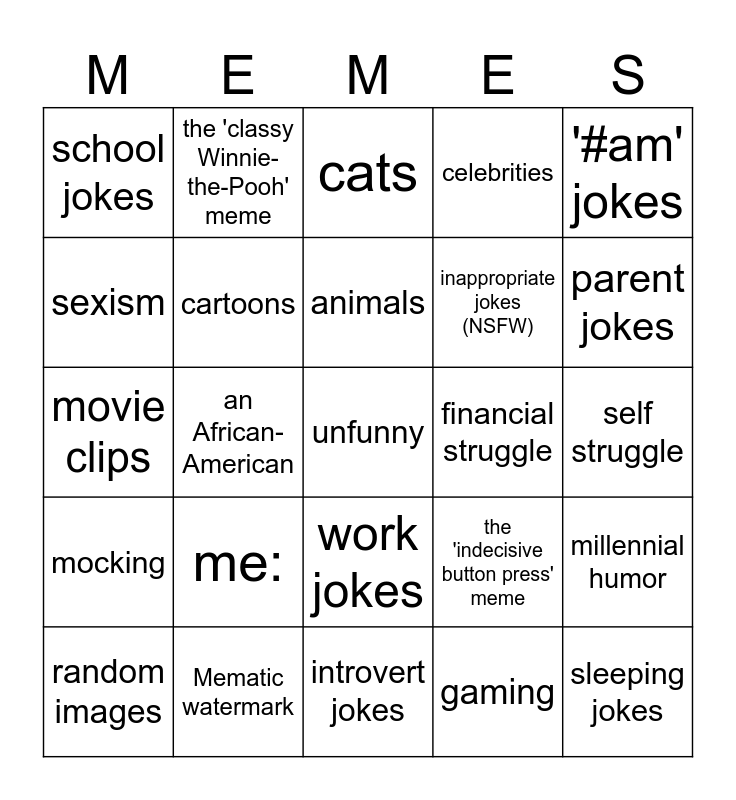 | M | E | M | E | S |
|---|---|---|---|---|
| school jokes | the 'classy Winnie-the-Pooh' meme | cats | celebrities | '#am' jokes |
| sexism | cartoons | animals | inappropriate jokes (NSFW) | parent jokes |
| movie clips | an African-American | unfunny | financial struggle | self struggle |
| mocking | me: | work jokes | the 'indecisive button press' meme | millennial humor |
| random images | Mematic watermark | introvert jokes | gaming | sleeping jokes |